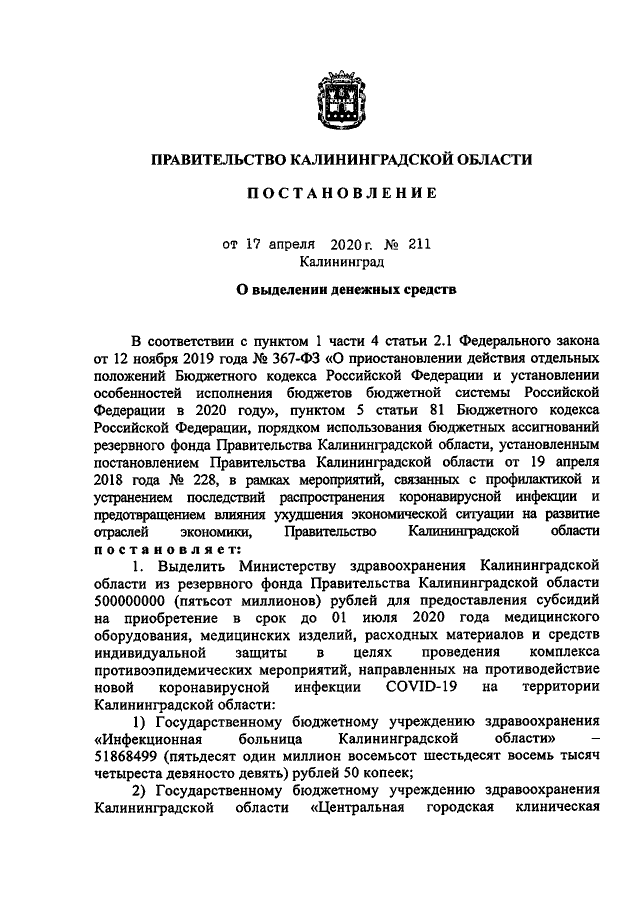 ПРАВИТЕЛЬСТВО КАЛИНИНГРАДСКОЙ ОБЛАСТИ

ПОСТАНОВЛЕНИЕ

от 17 апреля 2020 г. № 211
Калининград

О выделении денежных средств

В соответствии с пунктом 1 части 4 статьи 2.1 Федерального закона от 12 ноября 2019 года № 367-ФЗ «О приостановлении действия отдельных положений Бюджетного кодекса Российской Федерации и установлении особенностей исполнения бюджетов бюджетной системы Российской Федерации в 2020 году», пунктом 5 статьи 81 Бюджетного кодекса Российской Федерации, порядком использования бюджетных ассигнований резервного фонда Правительства Калининградской области, установленным постановлением Правительства Калининградской области от 19 апреля 2018 года № 228, в рамках мероприятий, связанных с профилактикой и устранением последствий распространения коронавирусной инфекции и предотвращением влияния ухудшения экономической ситуации на развитие отраслей экономики, Правительство Калининградской области постановляет:

1. Выделить Министерству здравоохранения Калининградской области из резервного фонда Правительства Калининградской области 500000000 (пятьсот миллионов) рублей для предоставления субсидий на приобретение в срок до 01 июля 2020 года медицинского оборудования, медицинских изделий, расходных материалов и средств индивидуальной защиты в целях проведения комплекса противоэпидемических мероприятий, направленных на противодействие новой коронавирусной инфекции COVID-19 на территории Калининградской области:

1) Государственному бюджетному учреждению здравоохранения «Инфекционная больница Калининградской области» – 51868499 (пятьдесят один миллион восемьсот шестьдесят восемь тысяч четыреста девяносто девять) рублей 50 копеек;

2) Государственному бюджетному учреждению здравоохранения Калининградской области «Центральная городская клиническая